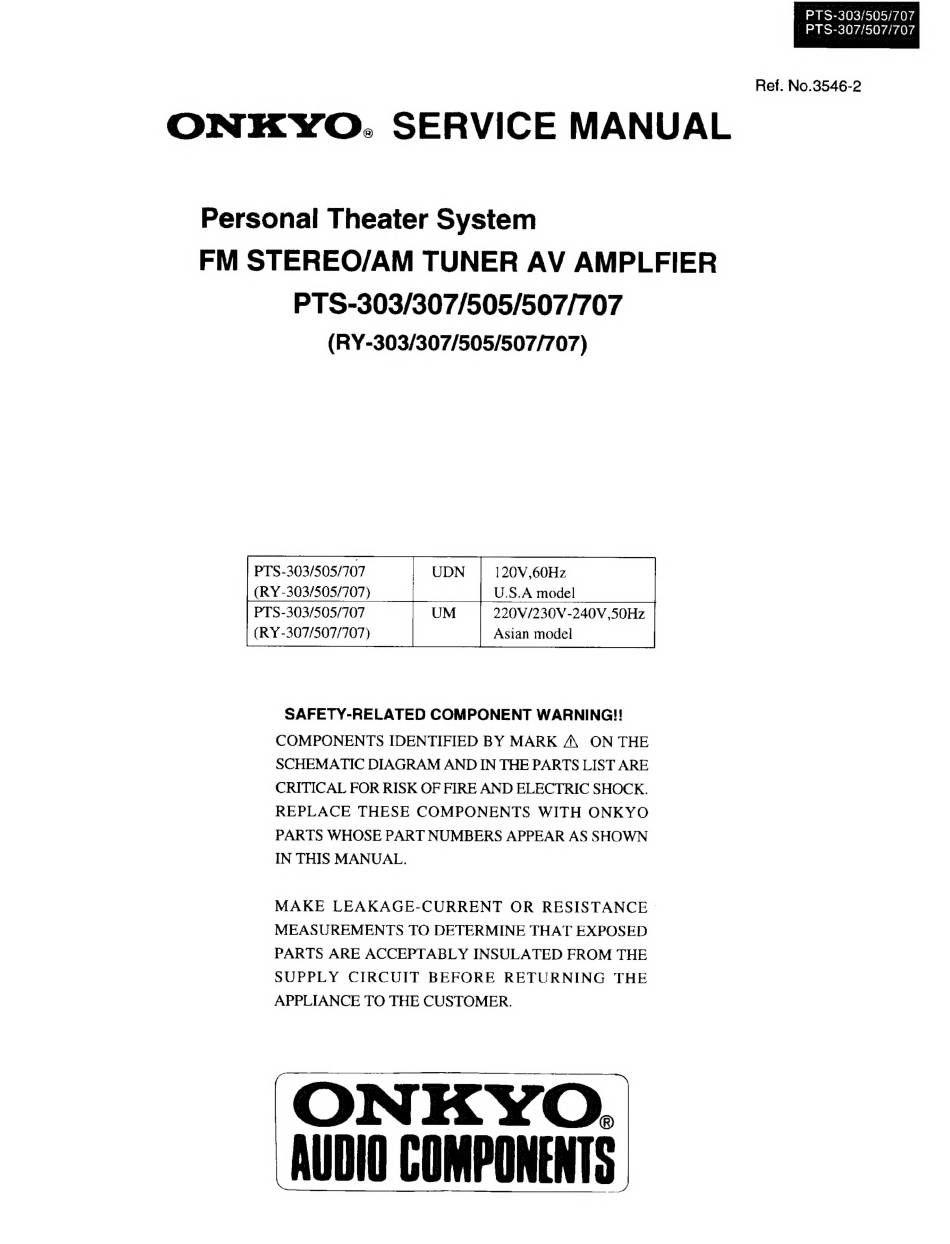 PTS-303/505/707
PTS-307/507/707

Ref. No.3546-2

ONKYO® SERVICE MANUAL

Personal Theater System
FM STEREO/AM TUNER AV AMPLFIER
PTS-303/307/505/507/707
(RY-303/307/505/507/707)

| PTS-303/505/707 (RY-303/505/707) | UDN | 120V,60Hz U.S.A model |
|---|---|---|
| PTS-303/505/707 (RY-307/507/707) | UM | 220V/230V-240V,50Hz Asian model |

SAFETY-RELATED COMPONENT WARNING!!
COMPONENTS IDENTIFIED BY MARK ⚠ ON THE SCHEMATIC DIAGRAM AND IN THE PARTS LIST ARE CRITICAL FOR RISK OF FIRE AND ELECTRIC SHOCK. REPLACE THESE COMPONENTS WITH ONKYO PARTS WHOSE PART NUMBERS APPEAR AS SHOWN IN THIS MANUAL.

MAKE LEAKAGE-CURRENT OR RESISTANCE MEASUREMENTS TO DETERMINE THAT EXPOSED PARTS ARE ACCEPTABLY INSULATED FROM THE SUPPLY CIRCUIT BEFORE RETURNING THE APPLIANCE TO THE CUSTOMER.

ONKYO®
AUDIO COMPONENTS